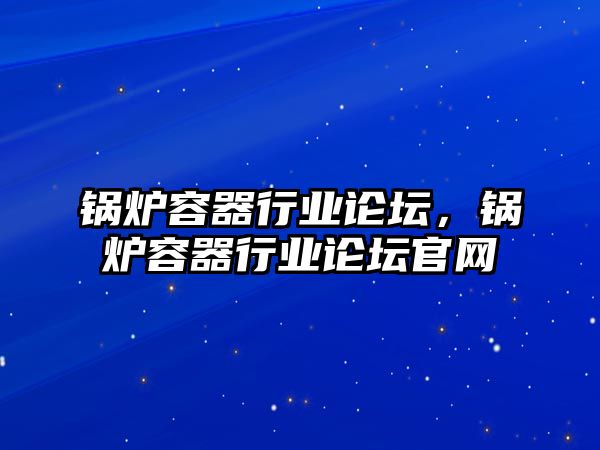 锅炉容器行业论坛，锅炉容器行业论坛官网